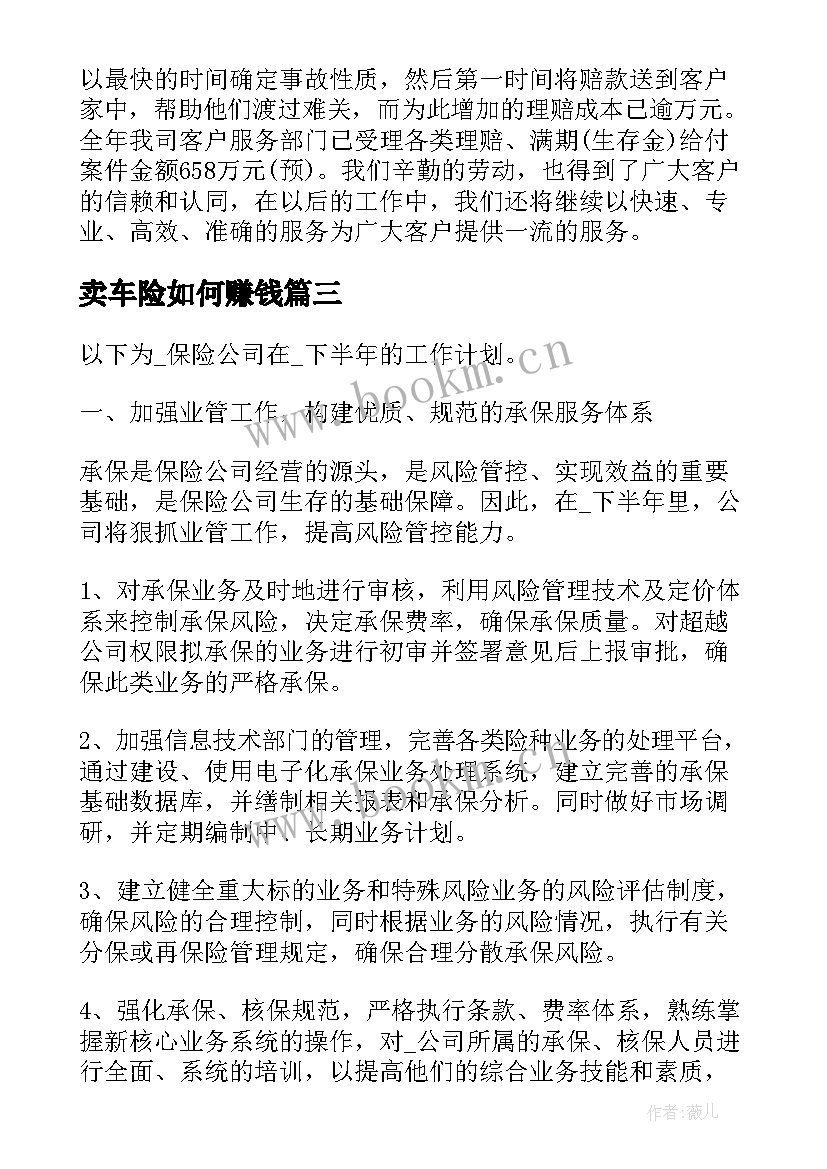 以最快的时间确定事故性质，然后第一时间将赔款送到客户家中，帮助他们渡过难关，而为此增加的理赔成本已逾万元。全年我司客户服务部门已受理各类理赔、满期(生存金)给付案件金额658万元(预)。我们辛勤的劳动，也得到了广大客户的信赖和认同，在以后的工作中，我们还将继续以快速、专业、高效、准确的服务为广大客户提供一流的服务。

卖车险如何赚钱篇三

以下为_保险公司在_下半年的工作计划。

一、加强业管工作，构建优质、规范的承保服务体系

承保是保险公司经营的源头，是风险管控、实现效益的重要基础，是保险公司生存的基础保障。因此，在_下半年里，公司将狠抓业管工作，提高风险管控能力。

1、对承保业务及时地进行审核，利用风险管理技术及定价体系来控制承保风险，决定承保费率，确保承保质量。对超越公司权限拟承保的业务进行初审并签署意见后上报审批，确保此类业务的严格承保。

2、加强信息技术部门的管理，完善各类险种业务的处理平台，通过建设、使用电子化承保业务处理系统，建立完善的承保基础数据库，并缮制相关报表和承保分析。同时做好市场调研，并定期编制中、长期业务计划。

3、建立健全重大标的业务和特殊风险业务的风险评估制度，确保风险的合理控制，同时根据业务的风险情况，执行有关分保或再保险管理规定，确保合理分散承保风险。

4、强化承保、核保规范，严格执行条款、费率体系，熟练掌握新核心业务系统的操作，对_公司所属的承保、核保人员进行全面、系统的培训，以提高他们的综合业务技能和素质，

www.bookm.cn

作者:薇儿